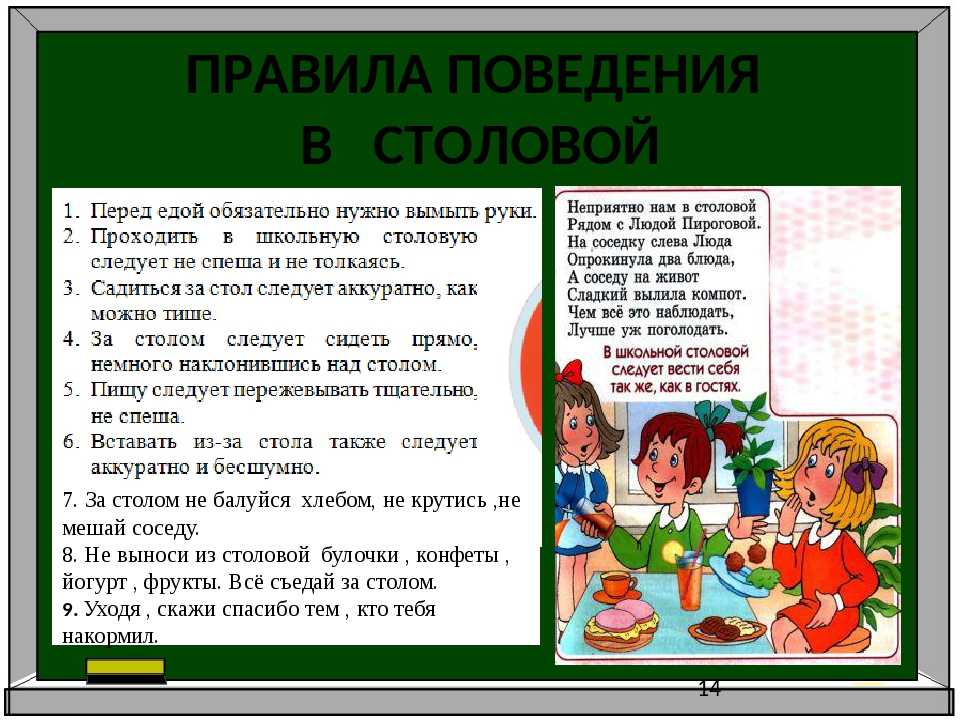 ПРАВИЛА ПОВЕДЕНИЯ В СТОЛОВОЙ

1. Перед едой обязательно нужно вымыть руки.
2. Проходить в школьную столовую следует не спеша и не толкаясь.
3. Садиться за стол следует аккуратно, как можно тише.
4. За столом следует сидеть прямо, немного наклонившись над столом.
5. Пищу следует пережевывать тщательно, не спеша.
6. Вставать из-за стола также следует аккуратно и бесшумно.
7. За столом не балуйся хлебом, не крутись ,не мешай соседу.
8. Не выноси из столовой булочки , конфеты , йогурт , фрукты. Всё съедай за столом.
9. Уходя , скажи спасибо тем , кто тебя накормил.

Неприятно нам в столовой
Рядом с Людой Пироговой.
На соседку слева Люда
Опрокинула два блюда,
А соседу на живот
Сладкий вылила компот.
Чем всё это наблюдать,
Лучше уж поголодать.

В школьной столовой следует вести себя так же, как в гостях.

14